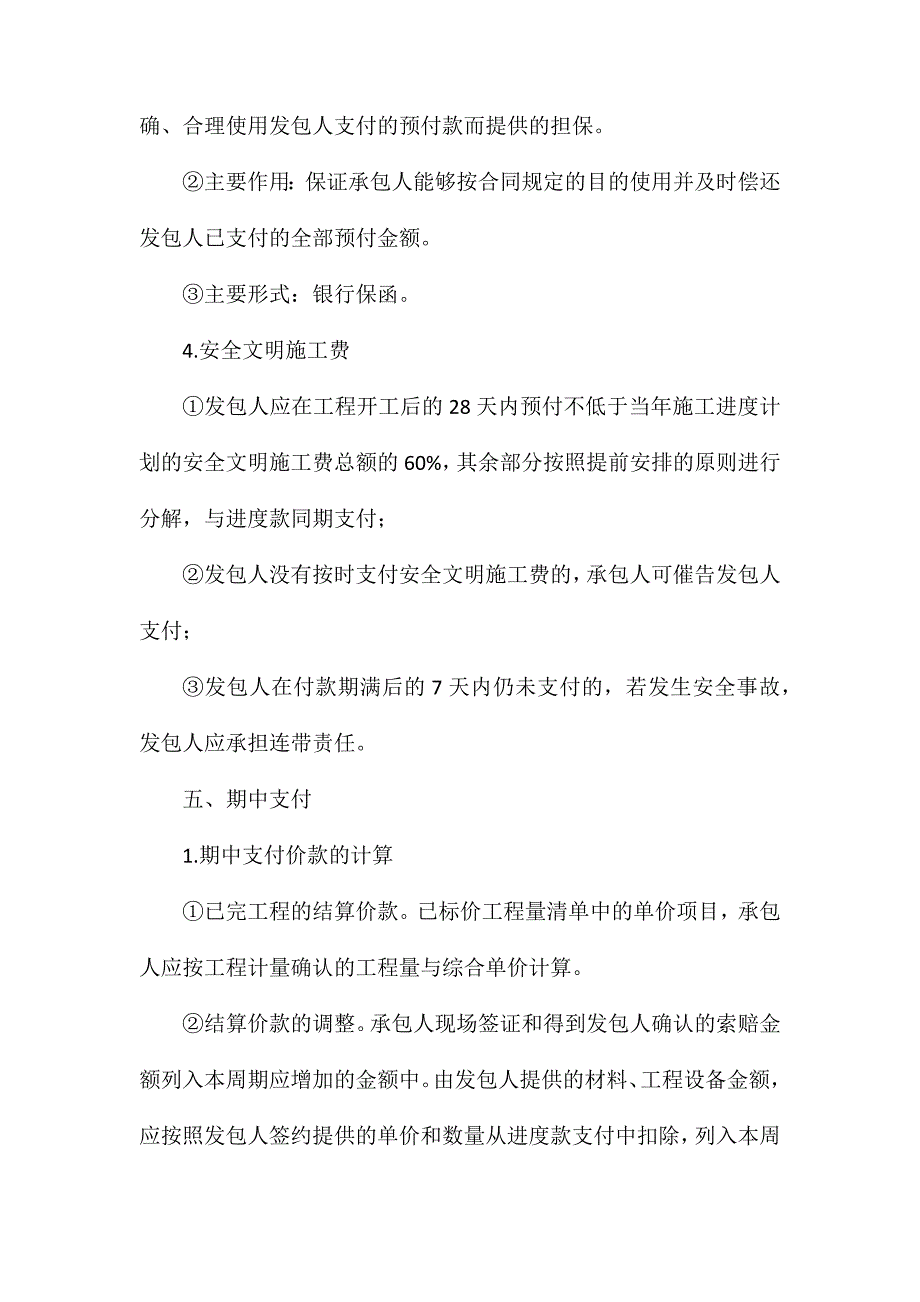 确、合理使用发包人支付的预付款而提供的担保。

②主要作用：保证承包人能够按合同规定的目的使用并及时偿还发包人已支付的全部预付金额。

③主要形式：银行保函。

4.安全文明施工费

①发包人应在工程开工后的 28 天内预付不低于当年施工进度计划的安全文明施工费总额的 60%，其余部分按照提前安排的原则进行分解，与进度款同期支付；

②发包人没有按时支付安全文明施工费的，承包人可催告发包人支付；

③发包人在付款期满后的 7 天内仍未支付的，若发生安全事故，发包人应承担连带责任。

五、期中支付

1.期中支付价款的计算

①已完工程的结算价款。已标价工程量清单中的单价项目，承包人应按工程计量确认的工程量与综合单价计算。

②结算价款的调整。承包人现场签证和得到发包人确认的索赔金额列入本周期应增加的金额中。由发包人提供的材料、工程设备金额，应按照发包人签约提供的单价和数量从进度款支付中扣除，列入本周